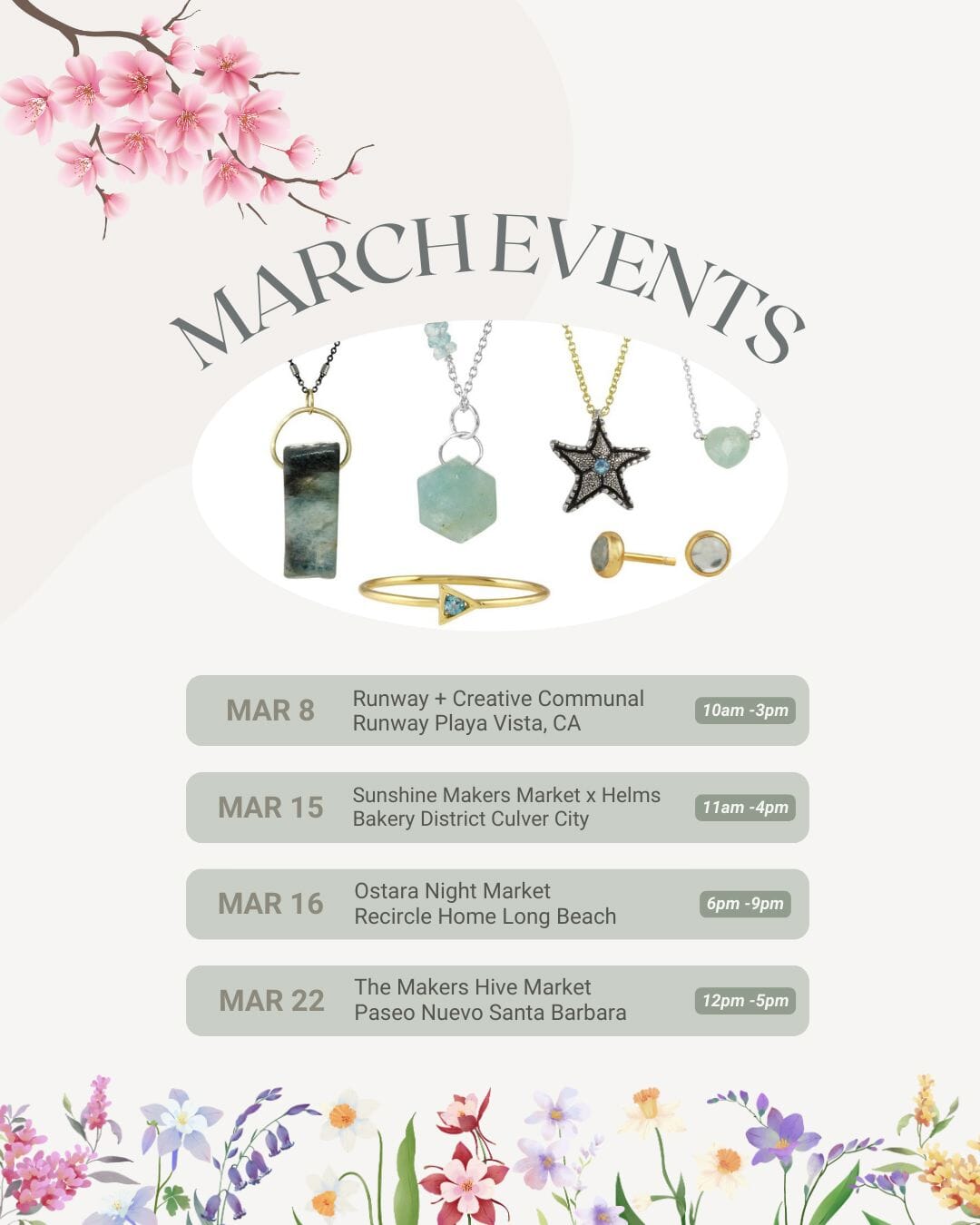 MARCH EVENTS

MAR 8
Runway + Creative Communal
Runway Playa Vista, CA
10am -3pm

MAR 15
Sunshine Makers Market x Helms
Bakery District Culver City
11am -4pm

MAR 16
Ostara Night Market
Recircle Home Long Beach
6pm -9pm

MAR 22
The Makers Hive Market
Paseo Nuevo Santa Barbara
12pm -5pm